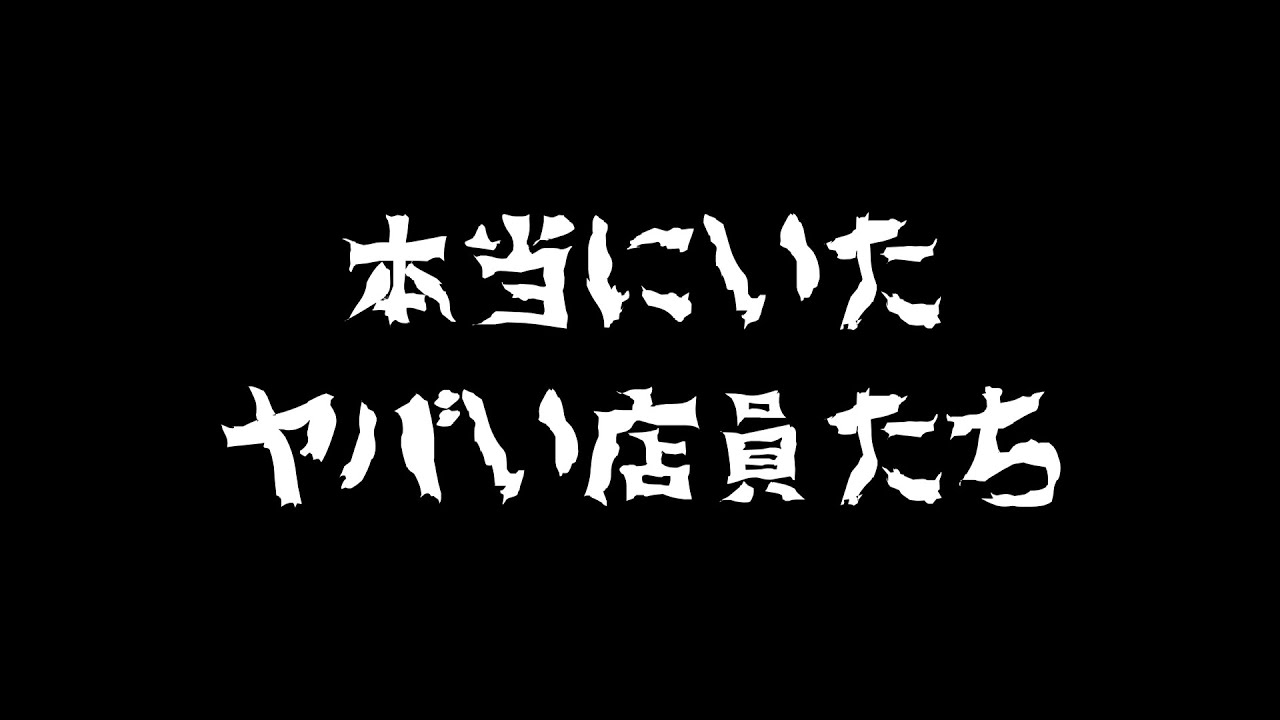 本当にいた
ヤバい店員たち